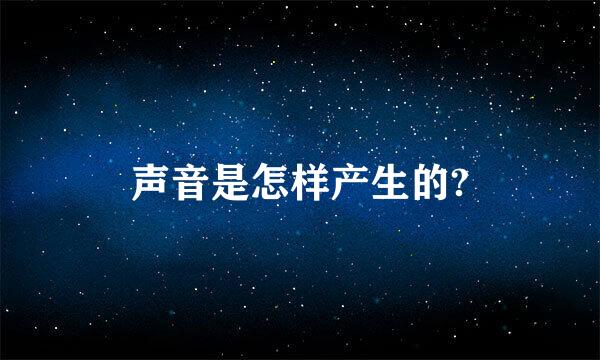 声音是怎样产生的?